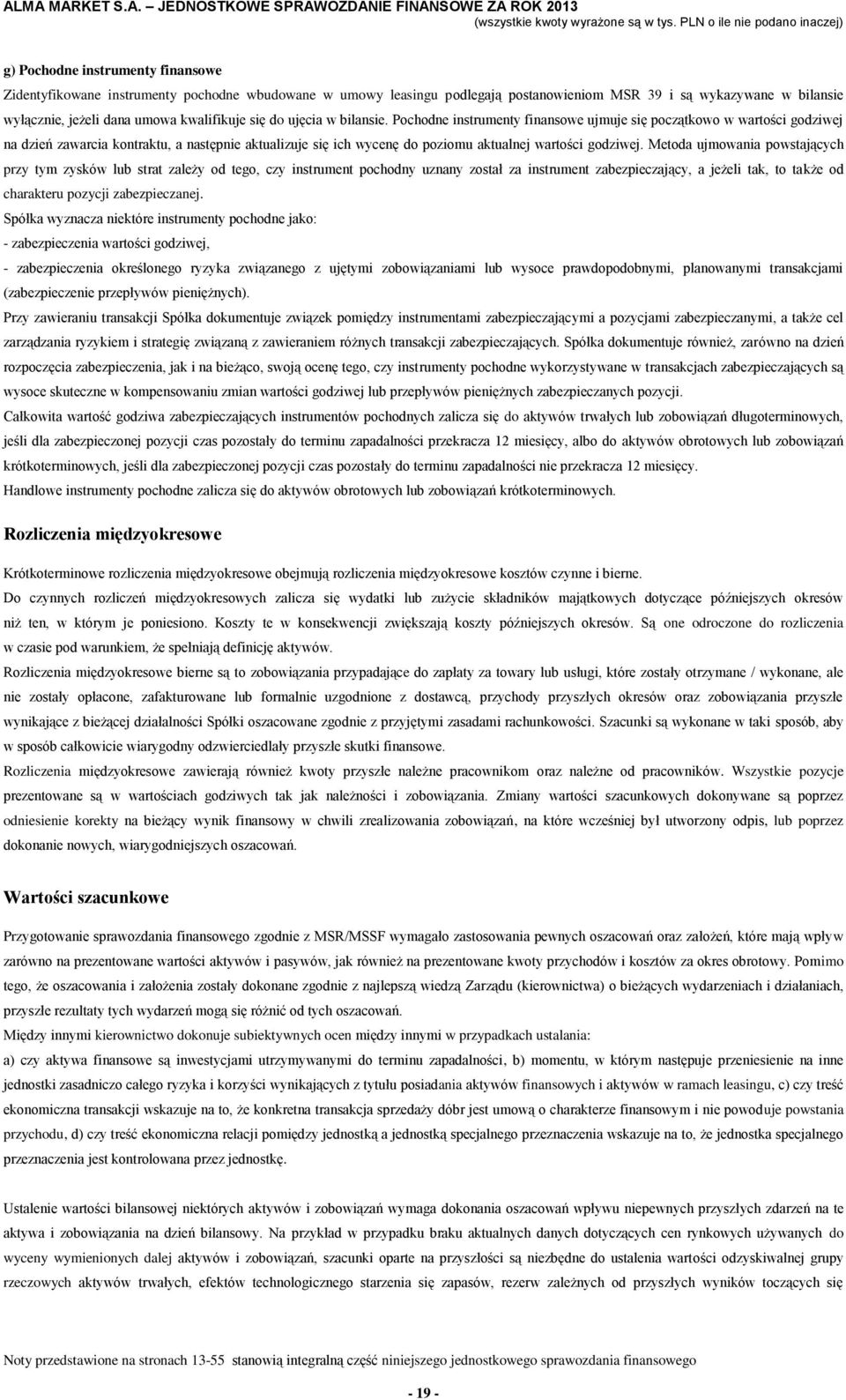 ALMA MARKET S.A. – JEDNOSTKOWE SPRAWOZDANIE FINANSOWE ZA ROK 2013
(wszystkie kwoty wyrażone są w tys. PLN o ile nie podano inaczej)

g) Pochodne instrumenty finansowe

Zidentyfikowane instrumenty pochodne wbudowane w umowy leasingu podlegają postanowieniom MSR 39 i są wykazywane w bilansie wyłącznie, jeżeli dana umowa kwalifikuje się do ujęcia w bilansie. Pochodne instrumenty finansowe ujmuje się początkowo w wartości godziwej na dzień zawarcia kontraktu, a następnie aktualizuje się ich wycenę do poziomu aktualnej wartości godziwej. Metoda ujmowania powstających przy tym zysków lub strat zależy od tego, czy instrument pochodny uznany został za instrument zabezpieczający, a jeżeli tak, to także od charakteru pozycji zabezpieczanej.

Spółka wyznacza niektóre instrumenty pochodne jako:
- zabezpieczenia wartości godziwej,
- zabezpieczenia określonego ryzyka związanego z ujętymi zobowiązaniami lub wysoce prawdopodobnymi, planowanymi transakcjami (zabezpieczenie przepływów pieniężnych).

Przy zawieraniu transakcji Spółka dokumentuje związek pomiędzy instrumentami zabezpieczającymi a pozycjami zabezpieczanymi, a także cel zarządzania ryzykiem i strategię związaną z zawieraniem różnych transakcji zabezpieczających. Spółka dokumentuje również, zarówno na dzień rozpoczęcia zabezpieczenia, jak i na bieżąco, swoją ocenę tego, czy instrumenty pochodne wykorzystywane w transakcjach zabezpieczających są wysoce skuteczne w kompensowaniu zmian wartości godziwej lub przepływów pieniężnych zabezpieczanych pozycji.

Całkowita wartość godziwa zabezpieczających instrumentów pochodnych zalicza się do aktywów trwałych lub zobowiązań długoterminowych, jeśli dla zabezpieczonej pozycji czas pozostały do terminu zapadalności przekracza 12 miesięcy, albo do aktywów obrotowych lub zobowiązań krótkoterminowych, jeśli dla zabezpieczonej pozycji czas pozostały do terminu zapadalności nie przekracza 12 miesięcy.

Handlowe instrumenty pochodne zalicza się do aktywów obrotowych lub zobowiązań krótkoterminowych.

Rozliczenia międzyokresowe

Krótkoterminowe rozliczenia międzyokresowe obejmują rozliczenia międzyokresowe kosztów czynne i bierne.

Do czynnych rozliczeń międzyokresowych zalicza się wydatki lub zużycie składników majątkowych dotyczące późniejszych okresów niż ten, w którym je poniesiono. Koszty te w konsekwencji zwiększają koszty późniejszych okresów. Są one odroczone do rozliczenia w czasie pod warunkiem, że spełniają definicję aktywów.

Rozliczenia międzyokresowe bierne są to zobowiązania przypadające do zapłaty za towary lub usługi, które zostały otrzymane / wykonane, ale nie zostały opłacone, zafakturowane lub formalnie uzgodnione z dostawcą, przychody przyszłych okresów oraz zobowiązania przyszłe wynikające z bieżącej działalności Spółki oszacowane zgodnie z przyjętymi zasadami rachunkowości. Szacunki są wykonane w taki sposób, aby w sposób całkowicie wiarygodny odzwierciedlały przyszłe skutki finansowe.

Rozliczenia międzyokresowe zawierają również kwoty przyszłe należne pracownikom oraz należne od pracowników. Wszystkie pozycje prezentowane są w wartościach godziwych tak jak należności i zobowiązania. Zmiany wartości szacunkowych dokonywane są poprzez odniesienie korekty na bieżący wynik finansowy w chwili zrealizowania zobowiązań, na które wcześniej był utworzony odpis, lub poprzez dokonanie nowych, wiarygodniejszych oszacowań.

Wartości szacunkowe

Przygotowanie sprawozdania finansowego zgodnie z MSR/MSSF wymagało zastosowania pewnych oszacowań oraz założeń, które mają wpływ zarówno na prezentowane wartości aktywów i pasywów, jak również na prezentowane kwoty przychodów i kosztów za okres obrotowy. Pomimo tego, że oszacowania i założenia zostały dokonane zgodnie z najlepszą wiedzą Zarządu (kierownictwa) o bieżących wydarzeniach i działaniach, przyszłe rezultaty tych wydarzeń mogą się różnić od tych oszacowań.

Między innymi kierownictwo dokonuje subiektywnych ocen między innymi w przypadkach ustalania:

a) czy aktywa finansowe są inwestycjami utrzymywanymi do terminu zapadalności, b) momentu, w którym następuje przeniesienie na inne jednostki zasadniczo całego ryzyka i korzyści wynikających z tytułu posiadania aktywów finansowych i aktywów w ramach leasingu, c) czy treść ekonomiczna transakcji wskazuje na to, że konkretna transakcja sprzedaży dóbr jest umową o charakterze finansowym i nie powoduje powstania przychodu, d) czy treść ekonomiczna relacji pomiędzy jednostką a jednostką specjalnego przeznaczenia wskazuje na to, że jednostka specjalnego przeznaczenia jest kontrolowana przez jednostkę.

Ustalenie wartości bilansowej niektórych aktywów i zobowiązań wymaga dokonania oszacowań wpływu niepewnych przyszłych zdarzeń na te aktywa i zobowiązania na dzień bilansowy. Na przykład w przypadku braku aktualnych danych dotyczących cen rynkowych używanych do wyceny wymienionych dalej aktywów i zobowiązań, szacunki oparte na przyszłości są niezbędne do ustalenia wartości odzyskiwalnej grupy rzeczowych aktywów trwałych, efektów technologicznego starzenia się zapasów, rezerw zależnych od przyszłych wyników toczących się

Noty przedstawione na stronach 13-55 stanowią integralną część niniejszego jednostkowego sprawozdania finansowego

- 19 -